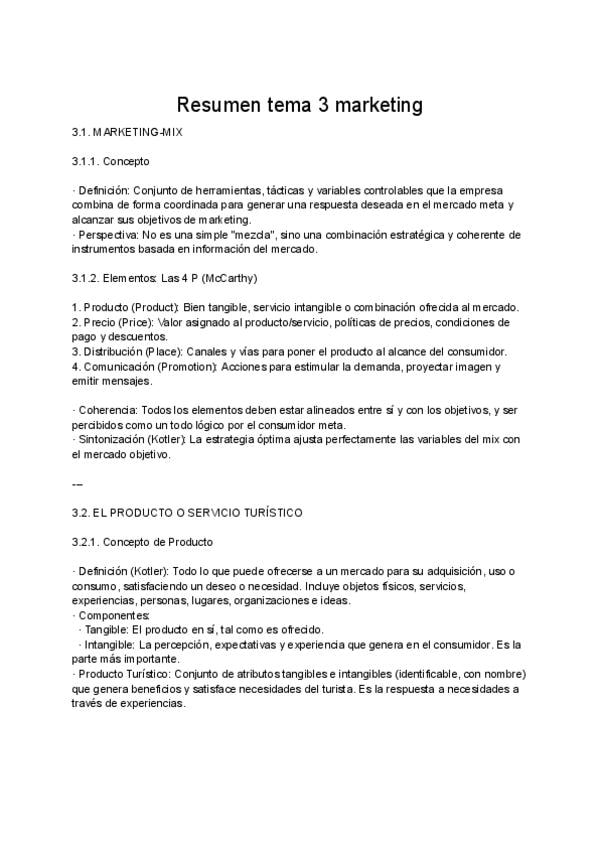 Resumen tema 3 marketing

3.1. MARKETING-MIX

3.1.1. Concepto

· Definición: Conjunto de herramientas, tácticas y variables controlables que la empresa combina de forma coordinada para generar una respuesta deseada en el mercado meta y alcanzar sus objetivos de marketing.
· Perspectiva: No es una simple "mezcla", sino una combinación estratégica y coherente de instrumentos basada en información del mercado.

3.1.2. Elementos: Las 4 P (McCarthy)

1. Producto (Product): Bien tangible, servicio intangible o combinación ofrecida al mercado.
2. Precio (Price): Valor asignado al producto/servicio, políticas de precios, condiciones de pago y descuentos.
3. Distribución (Place): Canales y vías para poner el producto al alcance del consumidor.
4. Comunicación (Promotion): Acciones para estimular la demanda, proyectar imagen y emitir mensajes.

· Coherencia: Todos los elementos deben estar alineados entre sí y con los objetivos, y ser percibidos como un todo lógico por el consumidor meta.
· Sintonización (Kotler): La estrategia óptima ajusta perfectamente las variables del mix con el mercado objetivo.

---

3.2. EL PRODUCTO O SERVICIO TURÍSTICO

3.2.1. Concepto de Producto

· Definición (Kotler): Todo lo que puede ofrecerse a un mercado para su adquisición, uso o consumo, satisfaciendo un deseo o necesidad. Incluye objetos físicos, servicios, experiencias, personas, lugares, organizaciones e ideas.
· Componentes:
· Tangible: El producto en sí, tal como es ofrecido.
· Intangible: La percepción, expectativas y experiencia que genera en el consumidor. Es la parte más importante.
· Producto Turístico: Conjunto de atributos tangibles e intangibles (identificable, con nombre) que genera beneficios y satisface necesidades del turista. Es la respuesta a necesidades a través de experiencias.